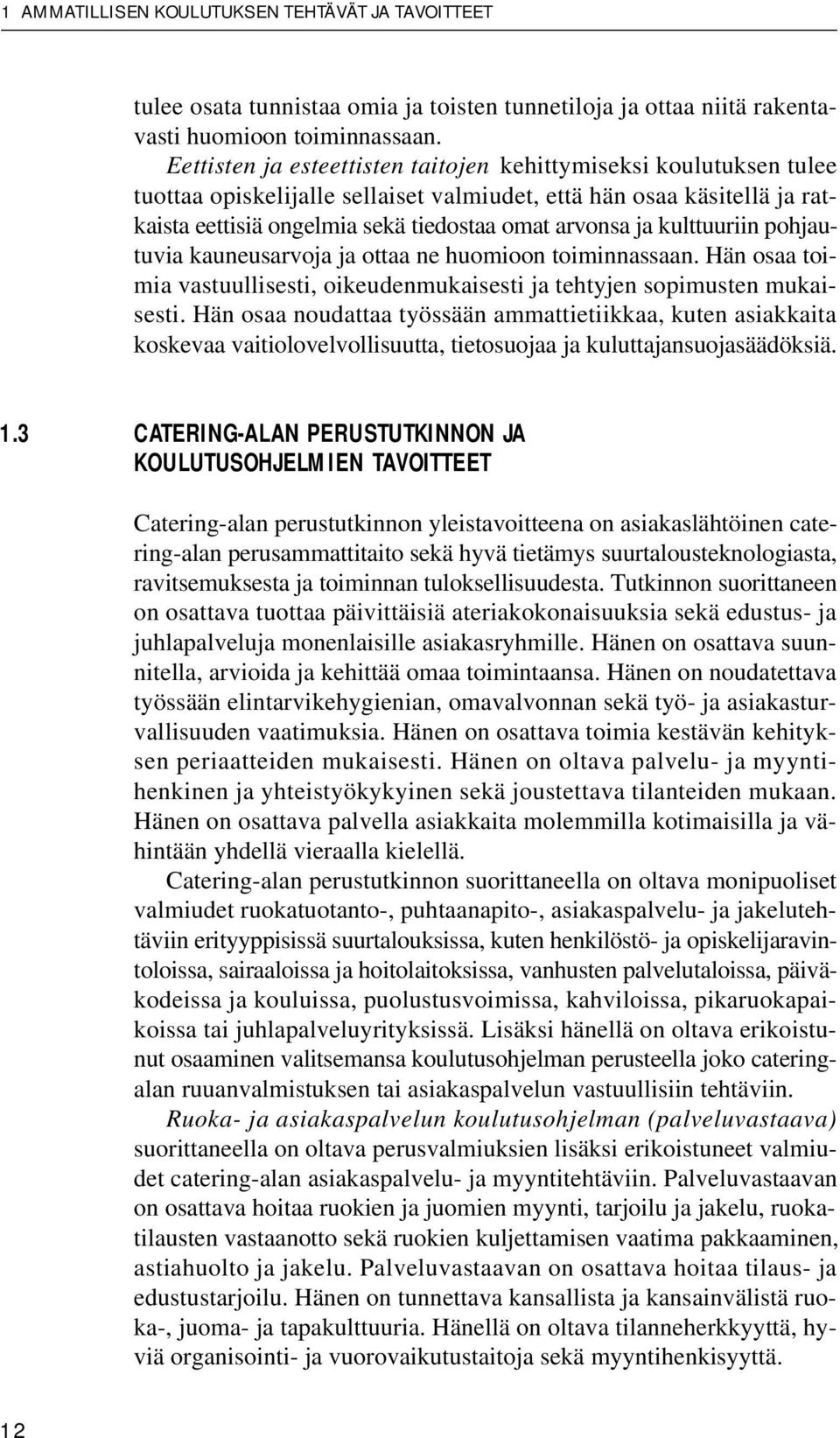 1 AMMATILLISEN KOULUTUKSEN TEHTÄVÄT JA TAVOITTEET

tulee osata tunnistaa omia ja toisten tunnetiloja ja ottaa niitä rakentavasti huomioon toiminnassaan.

Eettisten ja esteettisten taitojen kehittymiseksi koulutuksen tulee tuottaa opiskelijalle sellaiset valmiudet, että hän osaa käsitellä ja ratkaista eettisiä ongelmia sekä tiedostaa omat arvonsa ja kulttuuriin pohjautuvia kauneusarvoja ja ottaa ne huomioon toiminnassaan. Hän osaa toimia vastuullisesti, oikeudenmukaisesti ja tehtyjen sopimusten mukaisesti. Hän osaa noudattaa työssään ammattietiikkaa, kuten asiakkaita koskevaa vaitiolovelvollisuutta, tietosuojaa ja kuluttajansuojasäädöksiä.

1.3 CATERING-ALAN PERUSTUTKINNON JA KOULUTUSOHJELMIEN TAVOITTEET

Catering-alan perustutkinnon yleistavoitteena on asiakaslähtöinen catering-alan perusammattitaito sekä hyvä tietämys suurtalousteknologiasta, ravitsemuksesta ja toiminnan tuloksellisuudesta. Tutkinnon suorittaneen on osattava tuottaa päivittäisiä ateriakokonaisuuksia sekä edustus- ja juhlapalveluja monenlaisille asiakasryhmille. Hänen on osattava suunnitella, arvioida ja kehittää omaa toimintaansa. Hänen on noudatettava työssään elintarvikehygienian, omavalvonnan sekä työ- ja asiakasturvallisuuden vaatimuksia. Hänen on osattava toimia kestävän kehityksen periaatteiden mukaisesti. Hänen on oltava palvelu- ja myyntihenkinen ja yhteistyökykyinen sekä joustettava tilanteiden mukaan. Hänen on osattava palvella asiakkaita molemmilla kotimaisilla ja vähintään yhdellä vieraalla kielellä.

Catering-alan perustutkinnon suorittaneella on oltava monipuoliset valmiudet ruokatuotanto-, puhtaanapito-, asiakaspalvelu- ja jakelutehtäviin erityyppisissä suurtalouksissa, kuten henkilöstö- ja opiskelijaravintoloissa, sairaaloissa ja hoitolaitoksissa, vanhusten palvelutaloissa, päiväkodeissa ja kouluissa, puolustusvoimissa, kahviloissa, pikaruokapaikoissa tai juhlapalveluyrityksissä. Lisäksi hänellä on oltava erikoistunut osaaminen valitsemansa koulutusohjelman perusteella joko catering-alan ruuanvalmistuksen tai asiakaspalvelun vastuullisiin tehtäviin.

Ruoka- ja asiakaspalvelun koulutusohjelman (palveluvastaava) suorittaneella on oltava perusvalmiuksien lisäksi erikoistuneet valmiudet catering-alan asiakaspalvelu- ja myyntitehtäviin. Palveluvastaavan on osattava hoitaa ruokien ja juomien myynti, tarjoilu ja jakelu, ruokatilausten vastaanotto sekä ruokien kuljettamisen vaatima pakkaaminen, astiahuolto ja jakelu. Palveluvastaavan on osattava hoitaa tilaus- ja edustustarjoilu. Hänen on tunnettava kansallista ja kansainvälistä ruoka-, juoma- ja tapakulttuuria. Hänellä on oltava tilanneherkkyyttä, hyviä organisointi- ja vuorovaikutustaitoja sekä myyntihenkisyyttä.

12